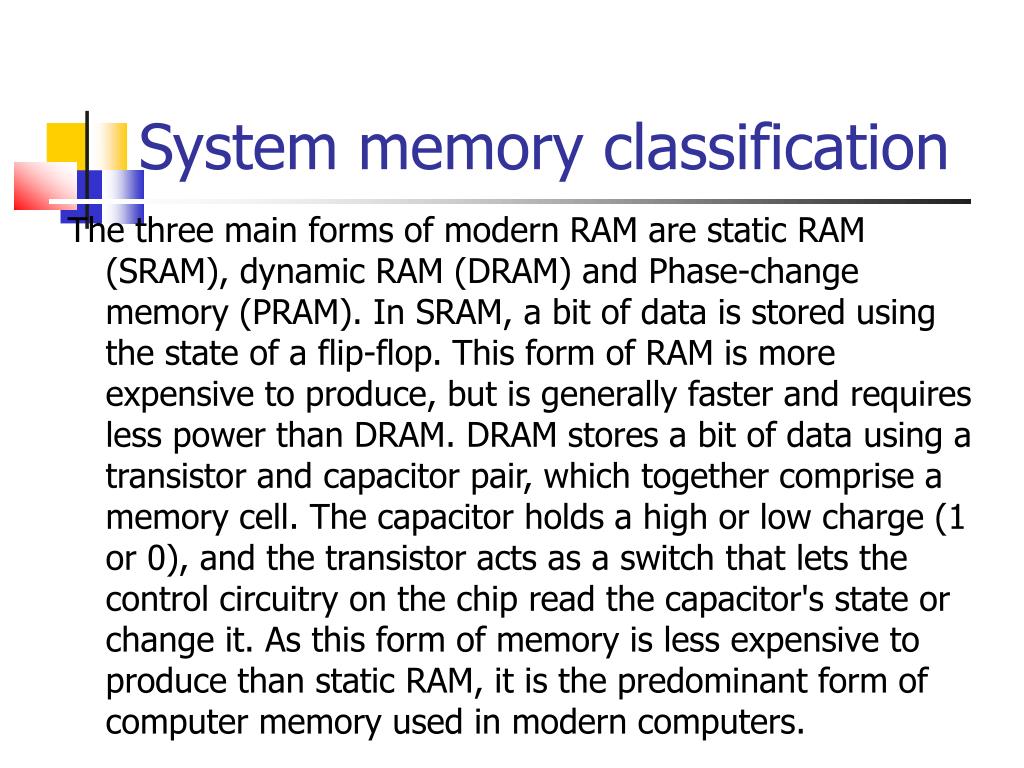 System memory classification

The three main forms of modern RAM are static RAM (SRAM), dynamic RAM (DRAM) and Phase-change memory (PRAM). In SRAM, a bit of data is stored using the state of a flip-flop. This form of RAM is more expensive to produce, but is generally faster and requires less power than DRAM. DRAM stores a bit of data using a transistor and capacitor pair, which together comprise a memory cell. The capacitor holds a high or low charge (1 or 0), and the transistor acts as a switch that lets the control circuitry on the chip read the capacitor's state or change it. As this form of memory is less expensive to produce than static RAM, it is the predominant form of computer memory used in modern computers.